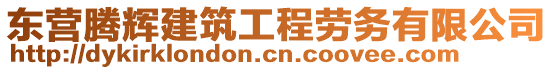 东营腾辉建筑工程劳务有限公司
http://dykirklondon.cn.coovee.com